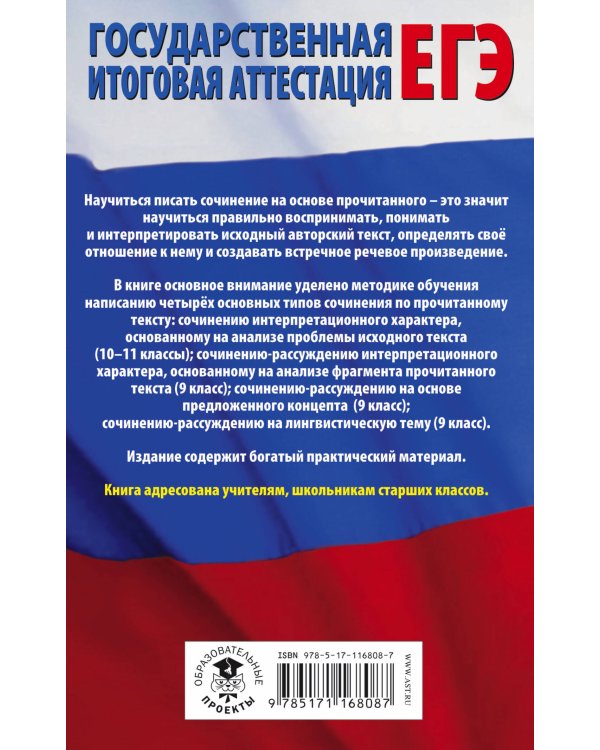 ГОСУДАРСТВЕННАЯ ИТОГОВАЯ АТТЕСТАЦИЯ ЕГЭ

Научиться писать сочинение на основе прочитанного – это значит научиться правильно воспринимать, понимать и интерпретировать исходный авторский текст, определять своё отношение к нему и создавать встречное речевое произведение.

В книге основное внимание уделено методике обучения написанию четырёх основных типов сочинения по прочитанному тексту: сочинению интерпретационного характера, основанному на анализе проблемы исходного текста (10–11 классы); сочинению-рассуждению интерпретационного характера, основанному на анализе фрагмента прочитанного текста (9 класс); сочинению-рассуждению на основе предложенного концепта (9 класс); сочинению-рассуждению на лингвистическую тему (9 класс).

Издание содержит богатый практический материал.

Книга адресована учителям, школьникам старших классов.

ОБРАЗОВАТЕЛЬНЫЕ ПРОЕКТЫ

ISBN 978-5-17-116808-7

9 785171 168087

WWW.AST.RU